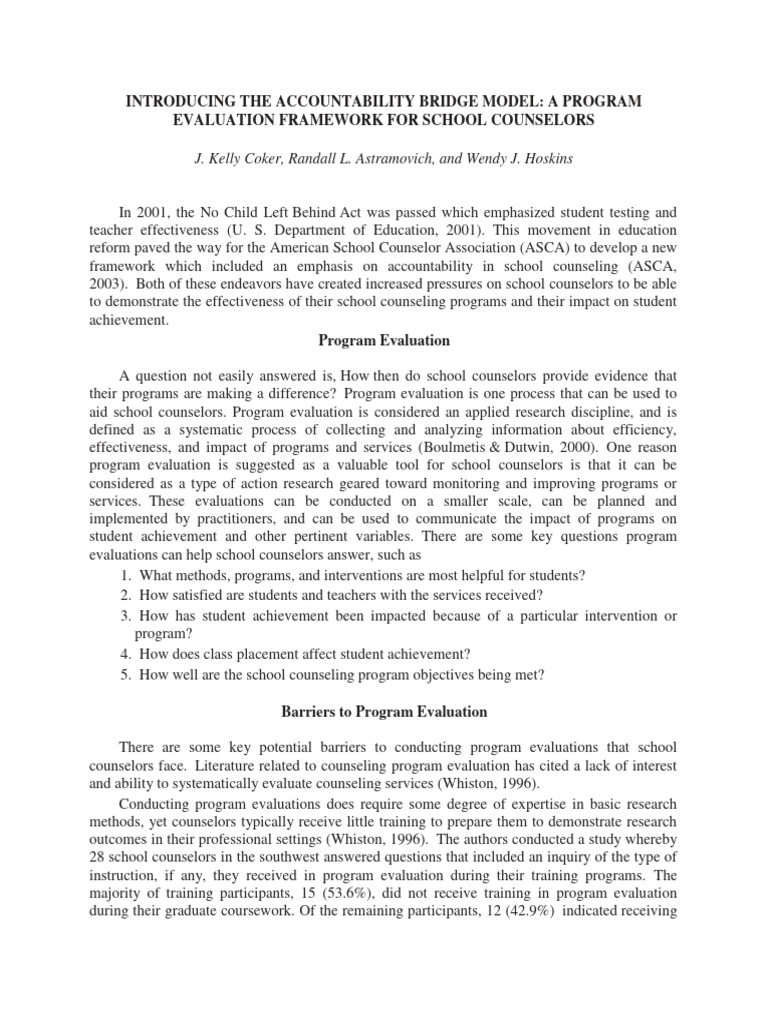 INTRODUCING THE ACCOUNTABILITY BRIDGE MODEL: A PROGRAM EVALUATION FRAMEWORK FOR SCHOOL COUNSELORS

J. Kelly Coker, Randall L. Astramovich, and Wendy J. Hoskins

In 2001, the No Child Left Behind Act was passed which emphasized student testing and teacher effectiveness (U. S. Department of Education, 2001). This movement in education reform paved the way for the American School Counselor Association (ASCA) to develop a new framework which included an emphasis on accountability in school counseling (ASCA, 2003). Both of these endeavors have created increased pressures on school counselors to be able to demonstrate the effectiveness of their school counseling programs and their impact on student achievement.

Program Evaluation

A question not easily answered is, How then do school counselors provide evidence that their programs are making a difference? Program evaluation is one process that can be used to aid school counselors. Program evaluation is considered an applied research discipline, and is defined as a systematic process of collecting and analyzing information about efficiency, effectiveness, and impact of programs and services (Boulmetis & Dutwin, 2000). One reason program evaluation is suggested as a valuable tool for school counselors is that it can be considered as a type of action research geared toward monitoring and improving programs or services. These evaluations can be conducted on a smaller scale, can be planned and implemented by practitioners, and can be used to communicate the impact of programs on student achievement and other pertinent variables. There are some key questions program evaluations can help school counselors answer, such as

1. What methods, programs, and interventions are most helpful for students?
2. How satisfied are students and teachers with the services received?
3. How has student achievement been impacted because of a particular intervention or program?
4. How does class placement affect student achievement?
5. How well are the school counseling program objectives being met?

Barriers to Program Evaluation

There are some key potential barriers to conducting program evaluations that school counselors face. Literature related to counseling program evaluation has cited a lack of interest and ability to systematically evaluate counseling services (Whiston, 1996).

Conducting program evaluations does require some degree of expertise in basic research methods, yet counselors typically receive little training to prepare them to demonstrate research outcomes in their professional settings (Whiston, 1996). The authors conducted a study whereby 28 school counselors in the southwest answered questions that included an inquiry of the type of instruction, if any, they received in program evaluation during their training programs. The majority of training participants, 15 (53.6%), did not receive training in program evaluation during their graduate coursework. Of the remaining participants, 12 (42.9%) indicated receiving